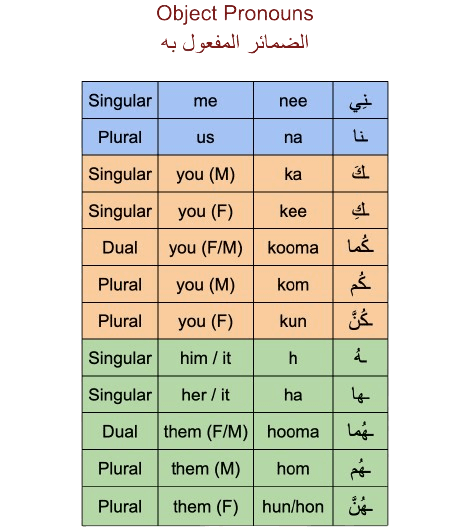 Object Pronouns
الضمائر المفعول به

| Singular | me | nee | ـنِي |
|---|---|---|---|
| Plural | us | na | ـنا |
| Singular | you (M) | ka | ـكَ |
| Singular | you (F) | kee | ـكِ |
| Dual | you (F/M) | kooma | ـكُما |
| Plural | you (M) | kom | ـكُم |
| Plural | you (F) | kun | ـكُنَّ |
| Singular | him / it | h | ـهُ |
| Singular | her / it | ha | ـها |
| Dual | them (F/M) | hooma | ـهُما |
| Plural | them (M) | hom | ـهُم |
| Plural | them (F) | hun/hon | ـهُنَّ |